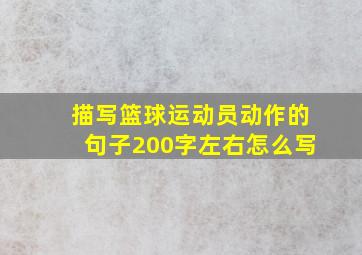 描写篮球运动员动作的句子200字左右怎么写